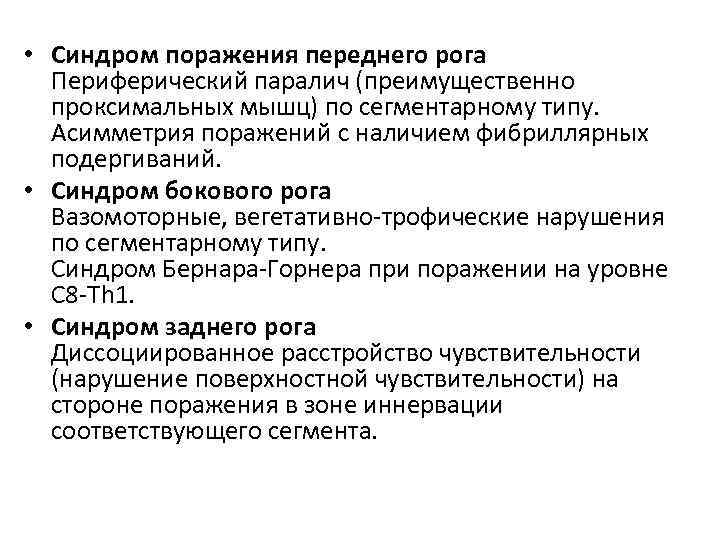 • Синдром поражения переднего рога
Периферический паралич (преимущественно проксимальных мышц) по сегментарному типу.
Асимметрия поражений с наличием фибриллярных подергиваний.

• Синдром бокового рога
Вазомоторные, вегетативно-трофические нарушения по сегментарному типу.
Синдром Бернара-Горнера при поражении на уровне C8-Th1.

• Синдром заднего рога
Диссоциированное расстройство чувствительности (нарушение поверхностной чувствительности) на стороне поражения в зоне иннервации соответствующего сегмента.